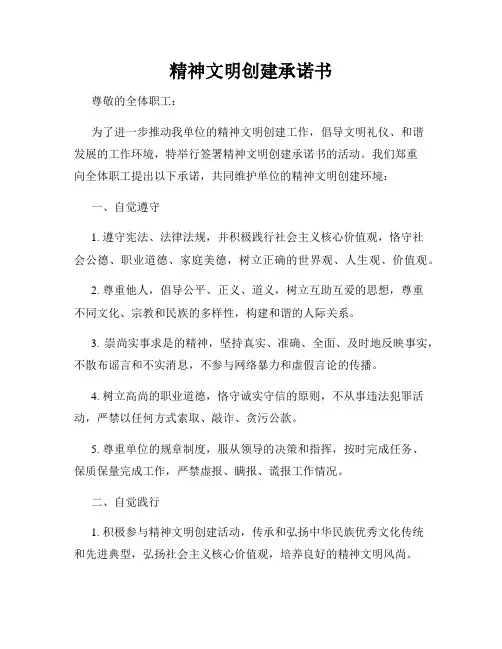 精神文明创建承诺书

尊敬的全体职工：

为了进一步推动我单位的精神文明创建工作，倡导文明礼仪、和谐发展的工作环境，特举行签署精神文明创建承诺书的活动。我们郑重向全体职工提出以下承诺，共同维护单位的精神文明创建环境：

一、自觉遵守

1. 遵守宪法、法律法规，并积极践行社会主义核心价值观，恪守社会公德、职业道德、家庭美德，树立正确的世界观、人生观、价值观。

2. 尊重他人，倡导公平、正义、道义，树立互助互爱的思想，尊重不同文化、宗教和民族的多样性，构建和谐的人际关系。

3. 崇尚实事求是的精神，坚持真实、准确、全面、及时地反映事实，不散布谣言和不实消息，不参与网络暴力和虚假言论的传播。

4. 树立高尚的职业道德，恪守诚实守信的原则，不从事违法犯罪活动，严禁以任何方式索取、敲诈、贪污公款。

5. 尊重单位的规章制度，服从领导的决策和指挥，按时完成任务、保质保量完成工作，严禁虚报、瞒报、谎报工作情况。

二、自觉践行

1. 积极参与精神文明创建活动，传承和弘扬中华民族优秀文化传统和先进典型，弘扬社会主义核心价值观，培养良好的精神文明风尚。